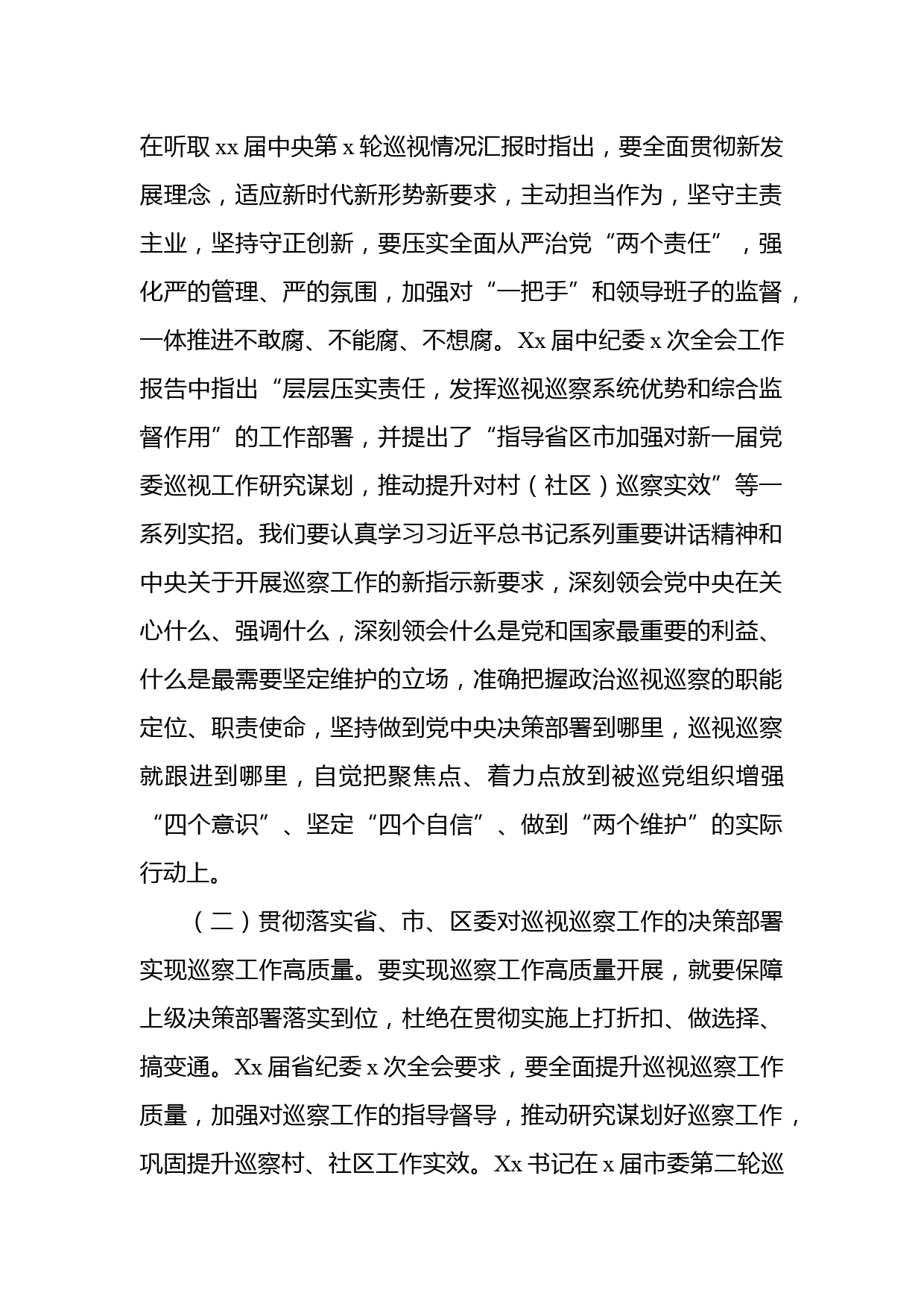 在听取 xx 届中央第 x 轮巡视情况汇报时指出，要全面贯彻新发展理念，适应新时代新形势新要求，主动担当作为，坚守主责主业，坚持守正创新，要压实全面从严治党“两个责任”，强化严的管理、严的氛围，加强对“一把手”和领导班子的监督，一体推进不敢腐、不能腐、不想腐。Xx 届中纪委 x 次全会工作报告中指出“层层压实责任，发挥巡视巡察系统优势和综合监督作用”的工作部署，并提出了“指导省区市加强对新一届党委巡视工作研究谋划，推动提升对村（社区）巡察实效”等一系列实招。我们要认真学习习近平总书记系列重要讲话精神和中央关于开展巡察工作的新指示新要求，深刻领会党中央在关心什么、强调什么，深刻领会什么是党和国家最重要的利益、什么是最需要坚定维护的立场，准确把握政治巡视巡察的职能定位、职责使命，坚持做到党中央决策部署到哪里，巡视巡察就跟进到哪里，自觉把聚焦点、着力点放到被巡党组织增强“四个意识”、坚定“四个自信”、做到“两个维护”的实际行动上。

（二）贯彻落实省、市、区委对巡视巡察工作的决策部署实现巡察工作高质量。要实现巡察工作高质量开展，就要保障上级决策部署落实到位，杜绝在贯彻实施上打折扣、做选择、搞变通。Xx 届省纪委 x 次全会要求，要全面提升巡视巡察工作质量，加强对巡察工作的指导督导，推动研究谋划好巡察工作，巩固提升巡察村、社区工作实效。Xx 书记在 x 届市委第二轮巡